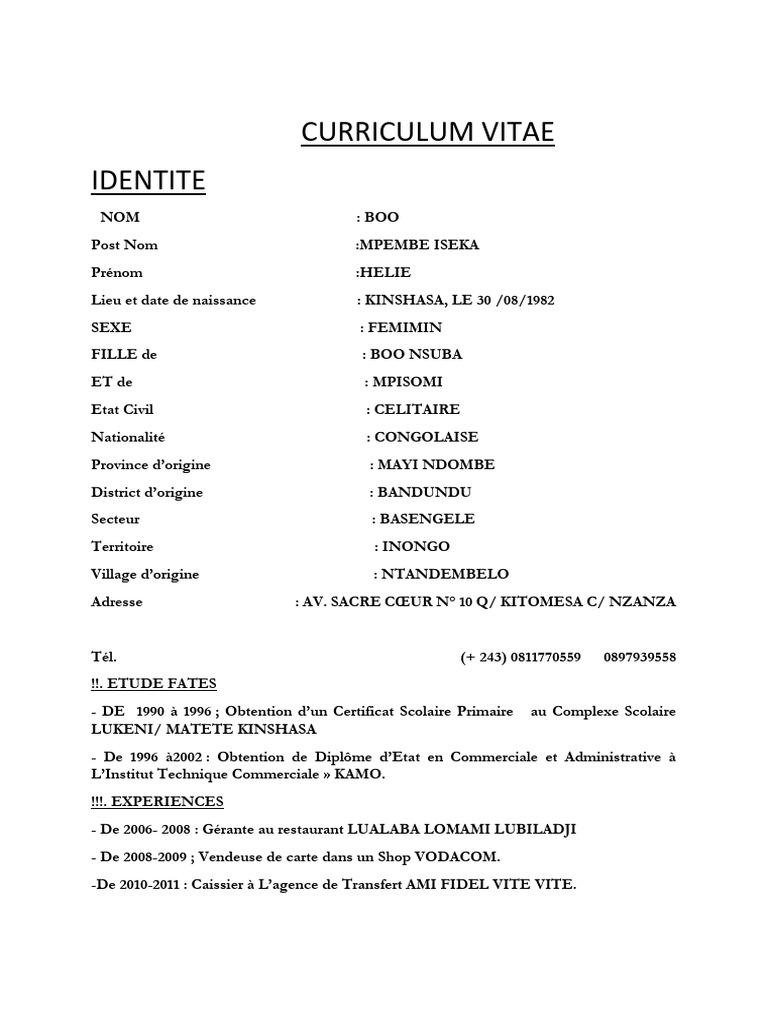 CURRICULUM VITAE

IDENTITE

NOM : BOO

Post Nom :MPEMBE ISEKA

Prénom :HELIE

Lieu et date de naissance : KINSHASA, LE 30 /08/1982

SEXE : FEMIMIN

FILLE de : BOO NSUBA

ET de : MPISOMI

Etat Civil : CELITAIRE

Nationalité : CONGOLAISE

Province d'origine : MAYI NDOMBE

District d'origine : BANDUNDU

Secteur : BASENGELE

Territoire : INONGO

Village d'origine : NTANDEMBELO

Adresse : AV. SACRE CŒUR N° 10 Q/ KITOMESA C/ NZANZA

Tél. (+ 243) 0811770559 0897939558

!!. ETUDE FATES

- DE 1990 à 1996 ; Obtention d'un Certificat Scolaire Primaire au Complexe Scolaire LUKENI/ MATETE KINSHASA

- De 1996 à2002 : Obtention de Diplôme d'Etat en Commerciale et Administrative à L'Institut Technique Commerciale » KAMO.

!!!. EXPERIENCES

- De 2006- 2008 : Gérante au restaurant LUALABA LOMAMI LUBILADJI

- De 2008-2009 ; Vendeuse de carte dans un Shop VODACOM.

-De 2010-2011 : Caissier à L'agence de Transfert AMI FIDEL VITE VITE.